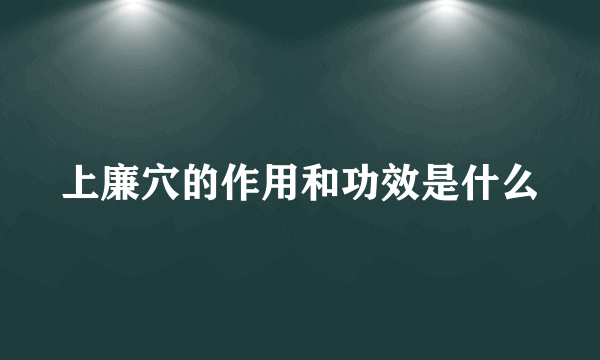 上廉穴的作用和功效是什么